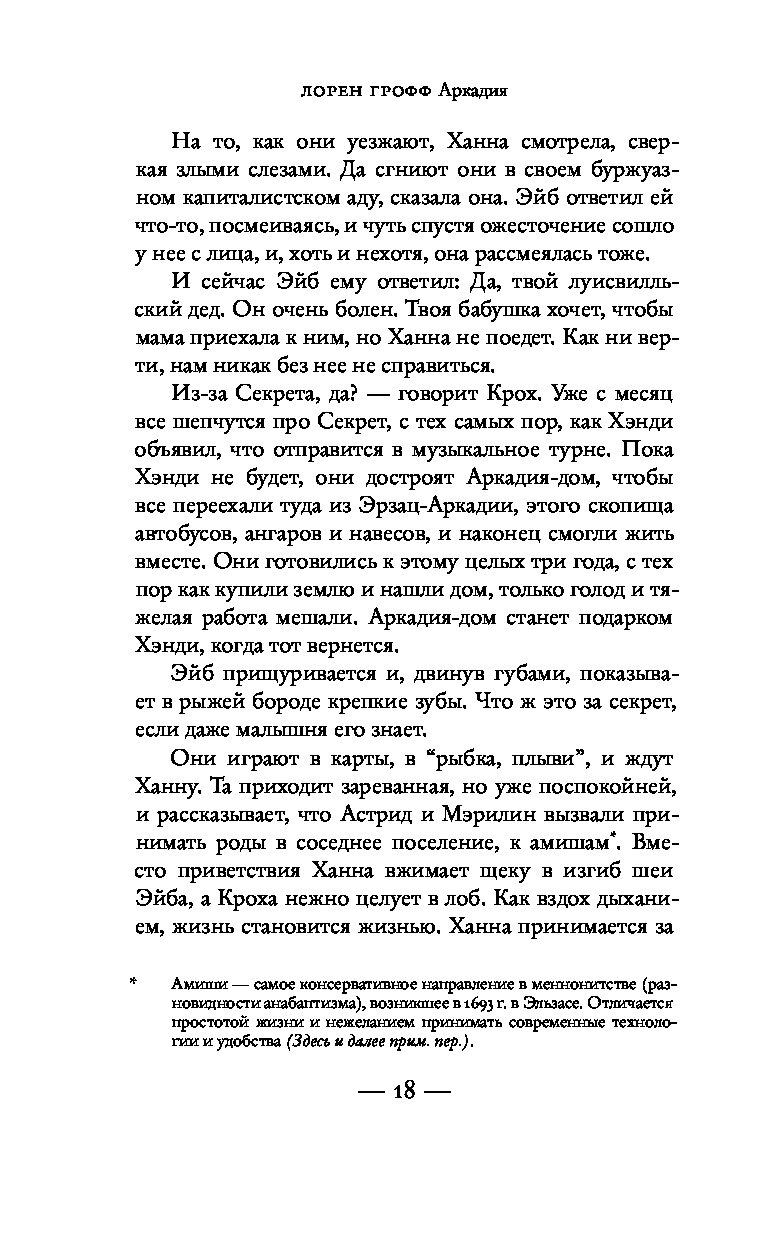 ЛОРЕН ГРОФФ Аркадия

На то, как они уезжают, Ханна смотрела, сверкая злыми слезами. Да сгниют они в своем буржуазном капиталистском аду, сказала она. Эйб ответил ей что-то, посмеиваясь, и чуть спустя ожесточение сошло у нее с лица, и, хоть и нехотя, она рассмеялась тоже.

И сейчас Эйб ему ответил: Да, твой луисвилльский дед. Он очень болен. Твоя бабушка хочет, чтобы мама приехала к ним, но Ханна не поедет. Как ни верти, нам никак без нее не справиться.

Из-за Секрета, да? — говорит Крох. Уже с месяц все шепчутся про Секрет, с тех самых пор, как Хэнди объявил, что отправится в музыкальное турне. Пока Хэнди не будет, они достроят Аркадия-дом, чтобы все переехали туда из Эрзац-Аркадии, этого скопища автобусов, ангаров и навесов, и наконец смогли жить вместе. Они готовились к этому целых три года, с тех пор как купили землю и нашли дом, только голод и тяжелая работа мешали. Аркадия-дом станет подарком Хэнди, когда тот вернется.

Эйб прищуривается и, двинув губами, показывает в рыжей бороде крепкие зубы. Что ж это за секрет, если даже малышня его знает.

Они играют в карты, в "рыбка, плыви", и ждут Ханну. Та приходит зареванная, но уже поспокойней, и рассказывает, что Астрид и Мэрилин вызвали принимать роды в соседнее поселение, к амишам*. Вместо приветствия Ханна вжимает щеку в изгиб шеи Эйба, а Кроха нежно целует в лоб. Как вздох дыханием, жизнь становится жизнью. Ханна принимается за

* Амиши — самое консервативное направление в меннонитстве (разновидности анабаптизма), возникшее в 1693 г. в Эльзасе. Отличается простотой жизни и нежеланием принимать современные технологии и удобства (Здесь и далее прим. пер.).

— 18 —